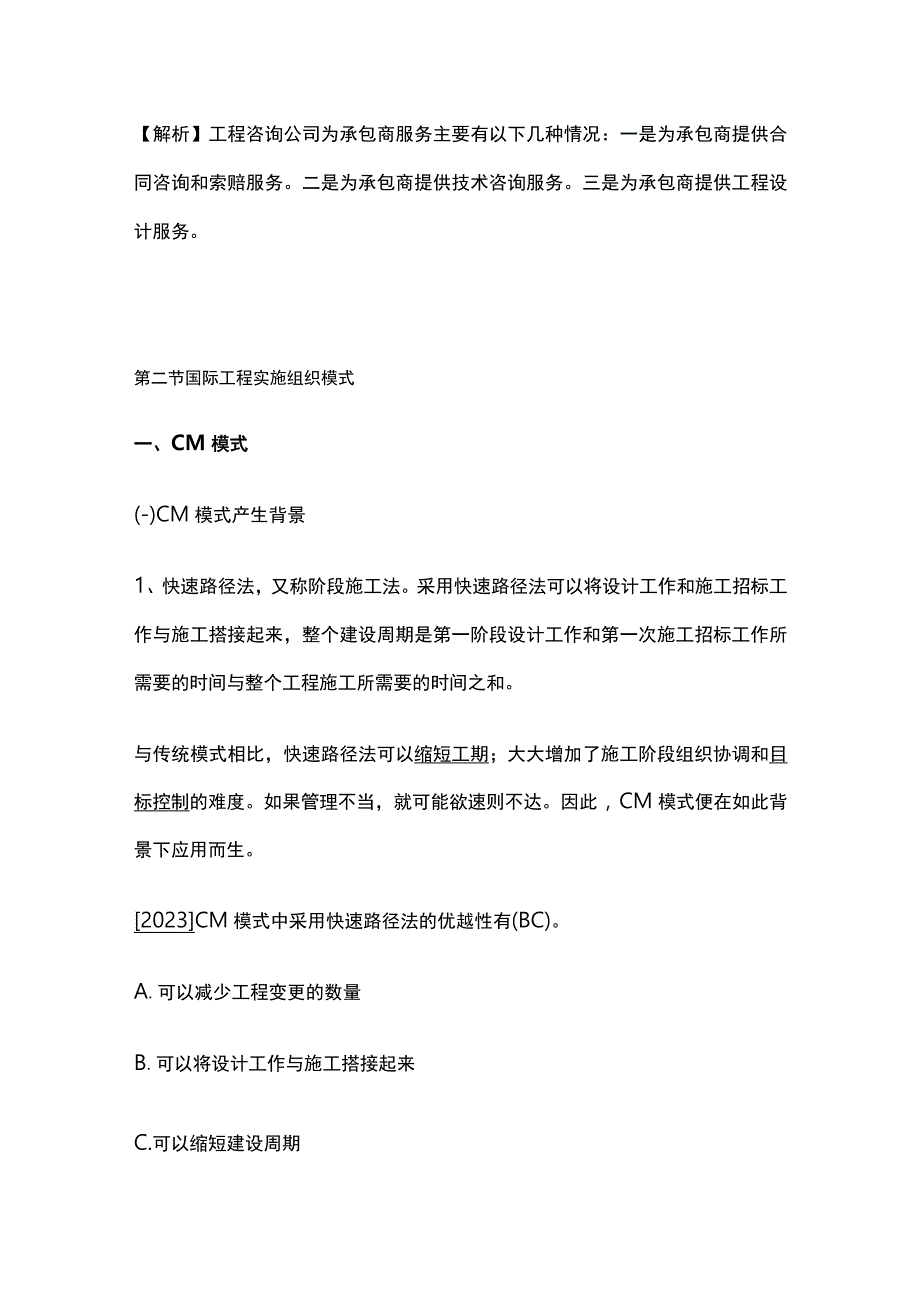 【解析】工程咨询公司为承包商服务主要有以下几种情况：一是为承包商提供合同咨询和索赔服务。二是为承包商提供技术咨询服务。三是为承包商提供工程设计服务。

第二节国际工程实施组织模式

一、CM 模式

(-)CM 模式产生背景

1、快速路径法，又称阶段施工法。采用快速路径法可以将设计工作和施工招标工作与施工搭接起来，整个建设周期是第一阶段设计工作和第一次施工招标工作所需要的时间与整个工程施工所需要的时间之和。

与传统模式相比，快速路径法可以缩短工期；大大增加了施工阶段组织协调和目标控制的难度。如果管理不当，就可能欲速则不达。因此，CM 模式便在如此背景下应用而生。

[2023]CM 模式中采用快速路径法的优越性有(BC)。

A. 可以减少工程变更的数量

B. 可以将设计工作与施工搭接起来

C.可以缩短建设周期